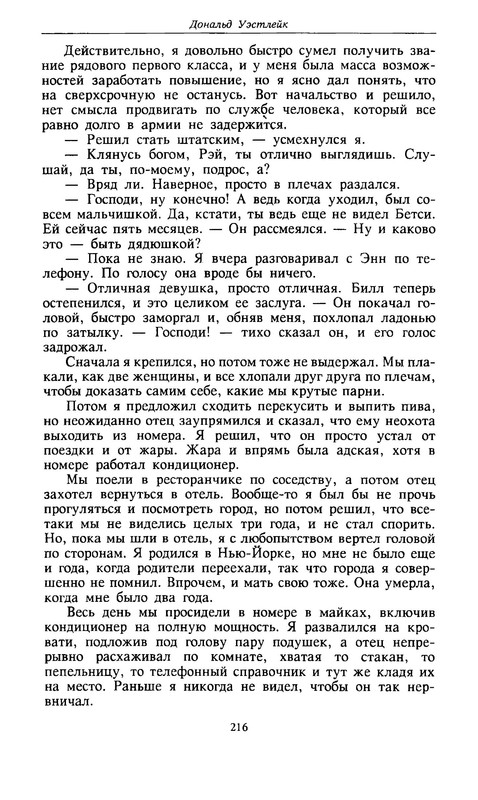 Дональд Уэстлейк

Действительно, я довольно быстро сумел получить звание рядового первого класса, и у меня была масса возможностей заработать повышение, но я ясно дал понять, что на сверхсрочную не останусь. Вот начальство и решило, нет смысла продвигать по службе человека, который все равно долго в армии не задержится.

— Решил стать штатским, — усмехнулся я.

— Клянусь богом, Рэй, ты отлично выглядишь. Слушай, да ты, по-моему, подрос, а?

— Вряд ли. Наверное, просто в плечах раздался.

— Господи, ну конечно! А ведь когда уходил, был совсем мальчишкой. Да, кстати, ты ведь еще не видел Бетси. Ей сейчас пять месяцев. — Он рассмеялся. — Ну и каково это — быть дядюшкой?

— Пока не знаю. Я вчера разговаривал с Энн по телефону. По голосу она вроде бы ничего.

— Отличная девушка, просто отличная. Билл теперь остепенился, и это целиком ее заслуга. — Он покачал головой, быстро заморгал и, обняв меня, похлопал ладонью по затылку. — Господи! — тихо сказал он, и его голос задрожал.

Сначала я крепился, но потом тоже не выдержал. Мы плакали, как две женщины, и все хлопали друг друга по плечам, чтобы доказать самим себе, какие мы крутые парни.

Потом я предложил сходить перекусить и выпить пива, но неожиданно отец заупрямился и сказал, что ему неохота выходить из номера. Я решил, что он просто устал от поездки и от жары. Жара и впрямь была адская, хотя в номере работал кондиционер.

Мы поели в ресторанчике по соседству, а потом отец захотел вернуться в отель. Вообще-то я был бы не прочь прогуляться и посмотреть город, но потом решил, что все-таки мы не виделись целых три года, и не стал спорить. Но, пока мы шли в отель, я с любопытством вертел головой по сторонам. Я родился в Нью-Йорке, но мне не было еще и года, когда родители переехали, так что города я совершенно не помнил. Впрочем, и мать свою тоже. Она умерла, когда мне было два года.

Весь день мы просидели в номере в майках, включив кондиционер на полную мощность. Я развалился на кровати, подложив под голову пару подушек, а отец непрерывно расхаживал по комнате, хватая то стакан, то пепельницу, то телефонный справочник и тут же кладя их на место. Раньше я никогда не видел, чтобы он так нервничал.

216